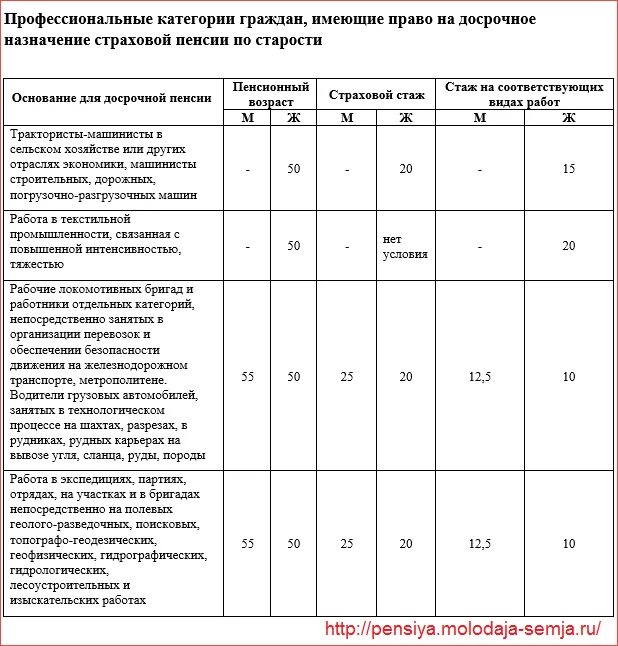 Профессиональные категории граждан, имеющие право на досрочное назначение страховой пенсии по старости

| Основание для досрочной пенсии | Пенсионный возраст М | Пенсионный возраст Ж | Страховой стаж М | Страховой стаж Ж | Стаж на соответствующих видах работ М | Стаж на соответствующих видах работ Ж |
|---|---|---|---|---|---|---|
| Трактористы-машинисты в сельском хозяйстве или других отраслях экономики, машинисты строительных, дорожных, погрузочно-разгрузочных машин | - | 50 | - | 20 | - | 15 |
| Работа в текстильной промышленности, связанная с повышенной интенсивностью, тяжестью | - | 50 | - | нет условия | - | 20 |
| Рабочие локомотивных бригад и работники отдельных категорий, непосредственно занятых в организации перевозок и обеспечении безопасности движения на железнодорожном транспорте, метрополитене. Водители грузовых автомобилей, занятых в технологическом процессе на шахтах, разрезах, в рудниках, рудных карьерах на вывозе угля, сланца, руды, породы | 55 | 50 | 25 | 20 | 12,5 | 10 |
| Работа в экспедициях, партиях, отрядах, на участках и в бригадах непосредственно на полевых геолого-разведочных, поисковых, топографо-геодезических, геофизических, гидрографических, гидрологических, лесоустроительных и изыскательских работах | 55 | 50 | 25 | 20 | 12,5 | 10 |

http://pensiya.molodaja-semja.ru/